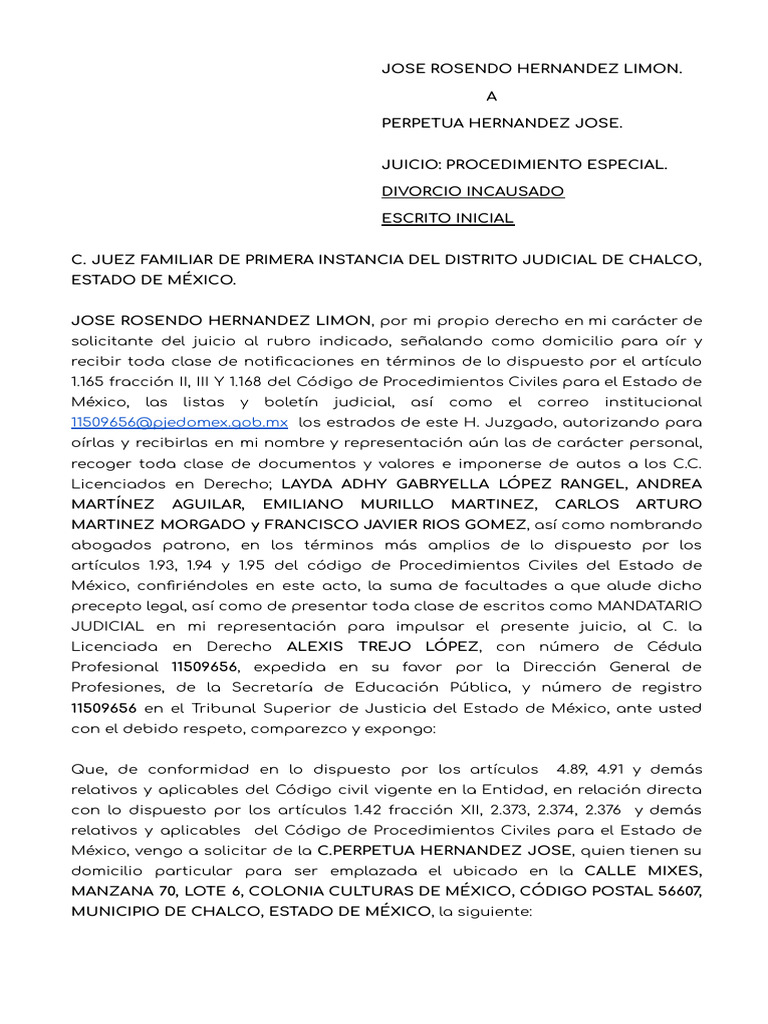 JOSE ROSENDO HERNANDEZ LIMON.

A

PERPETUA HERNANDEZ JOSE.

JUICIO: PROCEDIMIENTO ESPECIAL.

DIVORCIO INCAUSADO

ESCRITO INICIAL

C. JUEZ FAMILIAR DE PRIMERA INSTANCIA DEL DISTRITO JUDICIAL DE CHALCO, ESTADO DE MÉXICO.

JOSE ROSENDO HERNANDEZ LIMON, por mi propio derecho en mi carácter de solicitante del juicio al rubro indicado, señalando como domicilio para oír y recibir toda clase de notificaciones en términos de lo dispuesto por el artículo 1.165 fracción II, III Y 1.168 del Código de Procedimientos Civiles para el Estado de México, las listas y boletín judicial, así como el correo institucional 11509656@pjedomex.gob.mx los estrados de este H. Juzgado, autorizando para oírlas y recibirlas en mi nombre y representación aún las de carácter personal, recoger toda clase de documentos y valores e imponerse de autos a los C.C. Licenciados en Derecho; LAYDA ADHY GABRYELLA LÓPEZ RANGEL, ANDREA MARTÍNEZ AGUILAR, EMILIANO MURILLO MARTINEZ, CARLOS ARTURO MARTINEZ MORGADO y FRANCISCO JAVIER RIOS GOMEZ, así como nombrando abogados patrono, en los términos más amplios de lo dispuesto por los artículos 1.93, 1.94 y 1.95 del código de Procedimientos Civiles del Estado de México, confiriéndoles en este acto, la suma de facultades a que alude dicho precepto legal, así como de presentar toda clase de escritos como MANDATARIO JUDICIAL en mi representación para impulsar el presente juicio, al C. la Licenciada en Derecho ALEXIS TREJO LÓPEZ, con número de Cédula Profesional 11509656, expedida en su favor por la Dirección General de Profesiones, de la Secretaría de Educación Pública, y número de registro 11509656 en el Tribunal Superior de Justicia del Estado de México, ante usted con el debido respeto, comparezco y expongo:

Que, de conformidad en lo dispuesto por los artículos 4.89, 4.91 y demás relativos y aplicables del Código civil vigente en la Entidad, en relación directa con lo dispuesto por los artículos 1.42 fracción XII, 2.373, 2.374, 2.376 y demás relativos y aplicables del Código de Procedimientos Civiles para el Estado de México, vengo a solicitar de la C.PERPETUA HERNANDEZ JOSE, quien tienen su domicilio particular para ser emplazada el ubicado en la CALLE MIXES, MANZANA 70, LOTE 6, COLONIA CULTURAS DE MÉXICO, CÓDIGO POSTAL 56607, MUNICIPIO DE CHALCO, ESTADO DE MÉXICO, la siguiente: